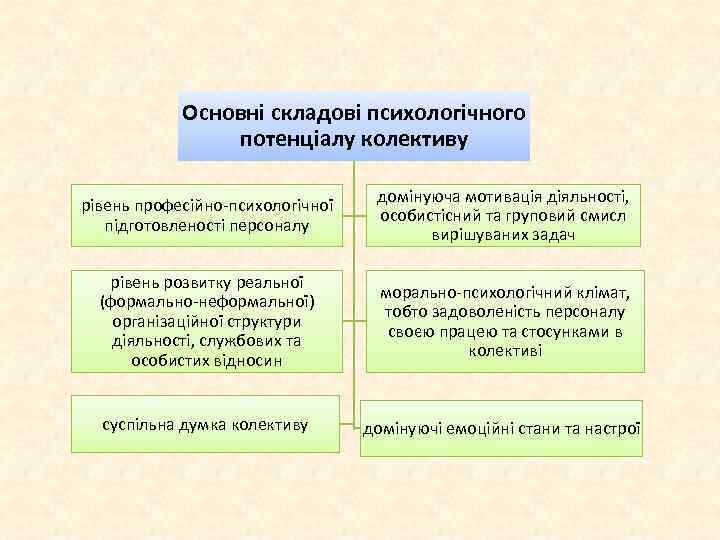 Основні складові психологічного потенціалу колективу

рівень професійно-психологічної підготовленості персоналу

домінуюча мотивація діяльності, особистісний та груповий смисл вирішуваних задач

рівень розвитку реальної (формально-неформальної) організаційної структури діяльності, службових та особистих відносин

морально-психологічний клімат, тобто задоволеність персоналу своєю працею та стосунками в колективі

суспільна думка колективу

домінуючі емоційні стани та настрої